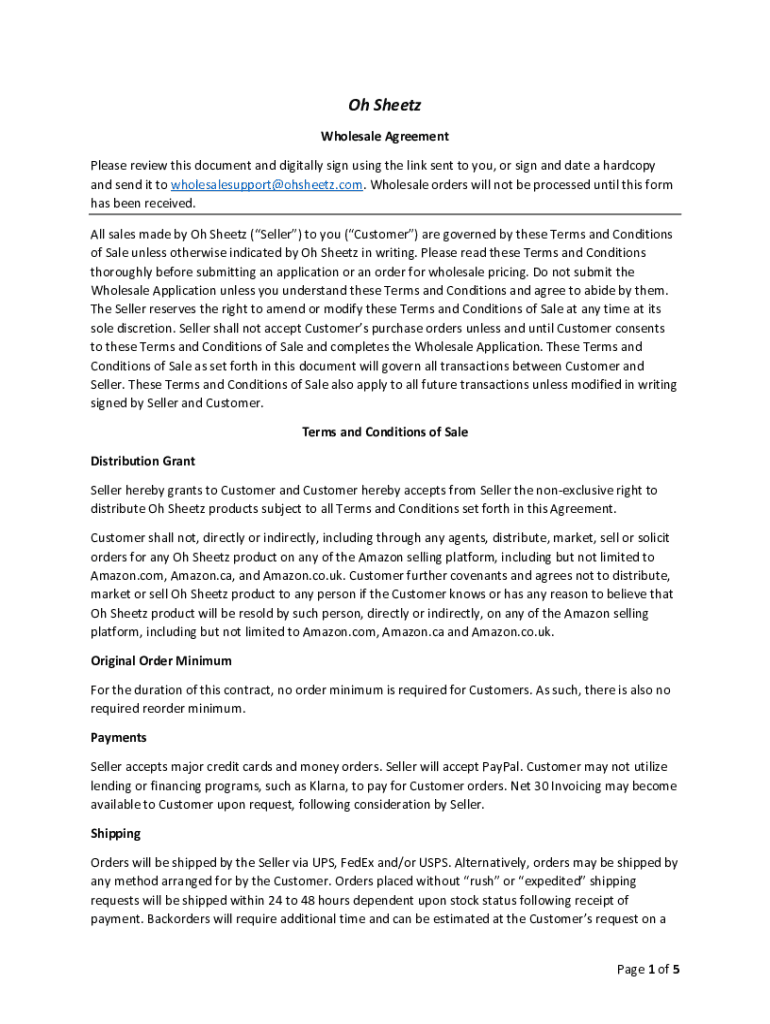 Oh Sheetz

Wholesale Agreement

Please review this document and digitally sign using the link sent to you, or sign and date a hardcopy and send it to wholesalesupport@ohsheetz.com. Wholesale orders will not be processed until this form has been received.

All sales made by Oh Sheetz ("Seller") to you ("Customer") are governed by these Terms and Conditions of Sale unless otherwise indicated by Oh Sheetz in writing. Please read these Terms and Conditions thoroughly before submitting an application or an order for wholesale pricing. Do not submit the Wholesale Application unless you understand these Terms and Conditions and agree to abide by them. The Seller reserves the right to amend or modify these Terms and Conditions of Sale at any time at its sole discretion. Seller shall not accept Customer's purchase orders unless and until Customer consents to these Terms and Conditions of Sale and completes the Wholesale Application. These Terms and Conditions of Sale as set forth in this document will govern all transactions between Customer and Seller. These Terms and Conditions of Sale also apply to all future transactions unless modified in writing signed by Seller and Customer.

Terms and Conditions of Sale

Distribution Grant

Seller hereby grants to Customer and Customer hereby accepts from Seller the non-exclusive right to distribute Oh Sheetz products subject to all Terms and Conditions set forth in this Agreement.

Customer shall not, directly or indirectly, including through any agents, distribute, market, sell or solicit orders for any Oh Sheetz product on any of the Amazon selling platform, including but not limited to Amazon.com, Amazon.ca, and Amazon.co.uk. Customer further covenants and agrees not to distribute, market or sell Oh Sheetz product to any person if the Customer knows or has any reason to believe that Oh Sheetz product will be resold by such person, directly or indirectly, on any of the Amazon selling platform, including but not limited to Amazon.com, Amazon.ca and Amazon.co.uk.

Original Order Minimum

For the duration of this contract, no order minimum is required for Customers. As such, there is also no required reorder minimum.

Payments

Seller accepts major credit cards and money orders. Seller will accept PayPal. Customer may not utilize lending or financing programs, such as Klarna, to pay for Customer orders. Net 30 Invoicing may become available to Customer upon request, following consideration by Seller.

Shipping

Orders will be shipped by the Seller via UPS, FedEx and/or USPS. Alternatively, orders may be shipped by any method arranged for by the Customer. Orders placed without "rush" or "expedited" shipping requests will be shipped within 24 to 48 hours dependent upon stock status following receipt of payment. Backorders will require additional time and can be estimated at the Customer's request on a

Page 1 of 5